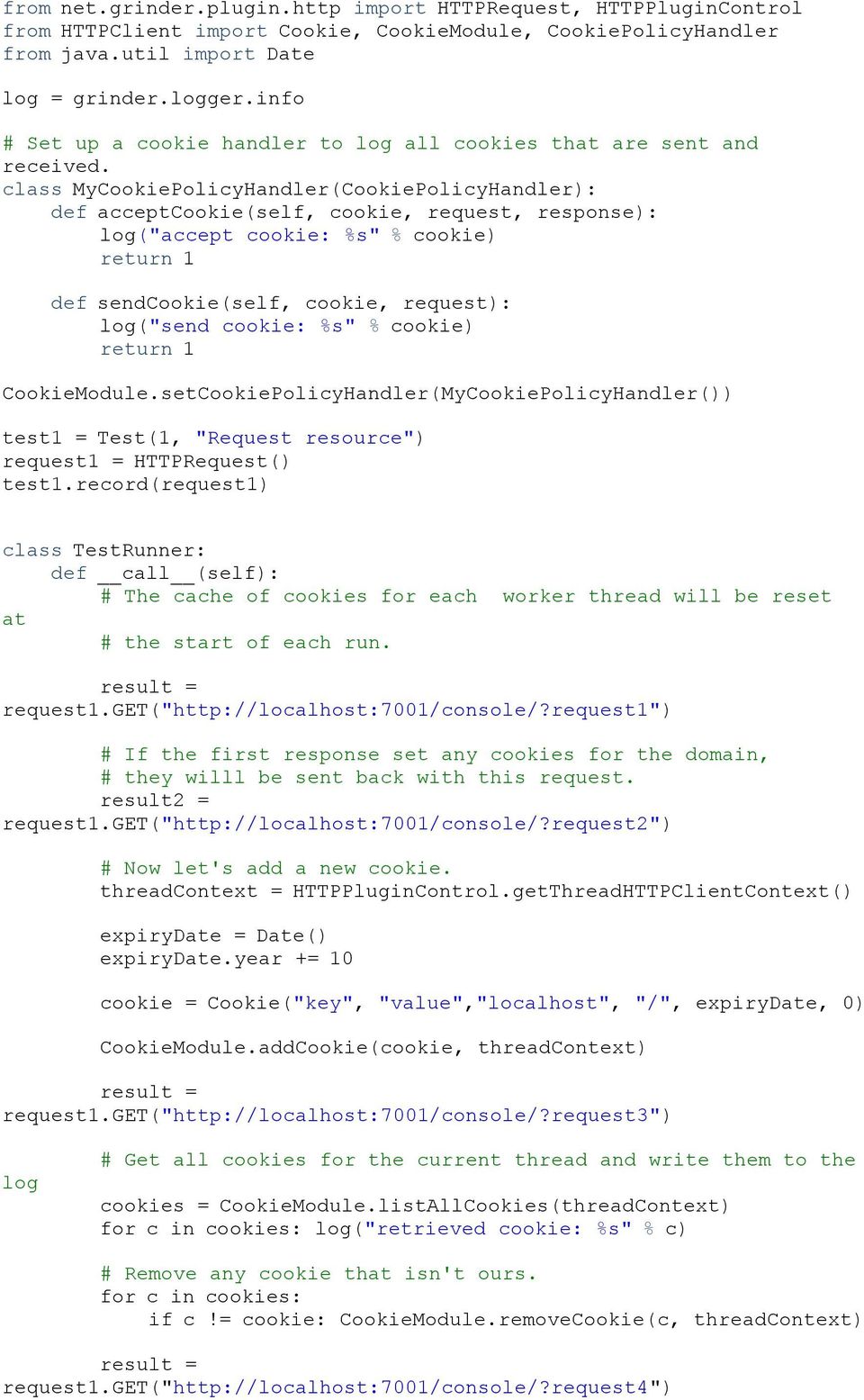 from net.grinder.plugin.http import HTTPRequest, HTTPPluginControl
from HTTPClient import Cookie, CookieModule, CookiePolicyHandler
from java.util import Date

log = grinder.logger.info

# Set up a cookie handler to log all cookies that are sent and received.
class MyCookiePolicyHandler(CookiePolicyHandler):
    def acceptCookie(self, cookie, request, response):
        log("accept cookie: %s" % cookie)
        return 1

    def sendCookie(self, cookie, request):
        log("send cookie: %s" % cookie)
        return 1

CookieModule.setCookiePolicyHandler(MyCookiePolicyHandler())

test1 = Test(1, "Request resource")
request1 = HTTPRequest()
test1.record(request1)

class TestRunner:
    def __call__(self):
        # The cache of cookies for each  worker thread will be reset at
        # the start of each run.

        result = request1.GET("http://localhost:7001/console/?request1")

        # If the first response set any cookies for the domain,
        # they willl be sent back with this request.
        result2 = request1.GET("http://localhost:7001/console/?request2")

        # Now let's add a new cookie.
        threadContext = HTTPPluginControl.getThreadHTTPClientContext()

        expiryDate = Date()
        expiryDate.year += 10

        cookie = Cookie("key", "value","localhost", "/", expiryDate, 0)

        CookieModule.addCookie(cookie, threadContext)

        result = request1.GET("http://localhost:7001/console/?request3")

        # Get all cookies for the current thread and write them to the log
        cookies = CookieModule.listAllCookies(threadContext)
        for c in cookies: log("retrieved cookie: %s" % c)

        # Remove any cookie that isn't ours.
        for c in cookies:
            if c != cookie: CookieModule.removeCookie(c, threadContext)

        result = request1.GET("http://localhost:7001/console/?request4")